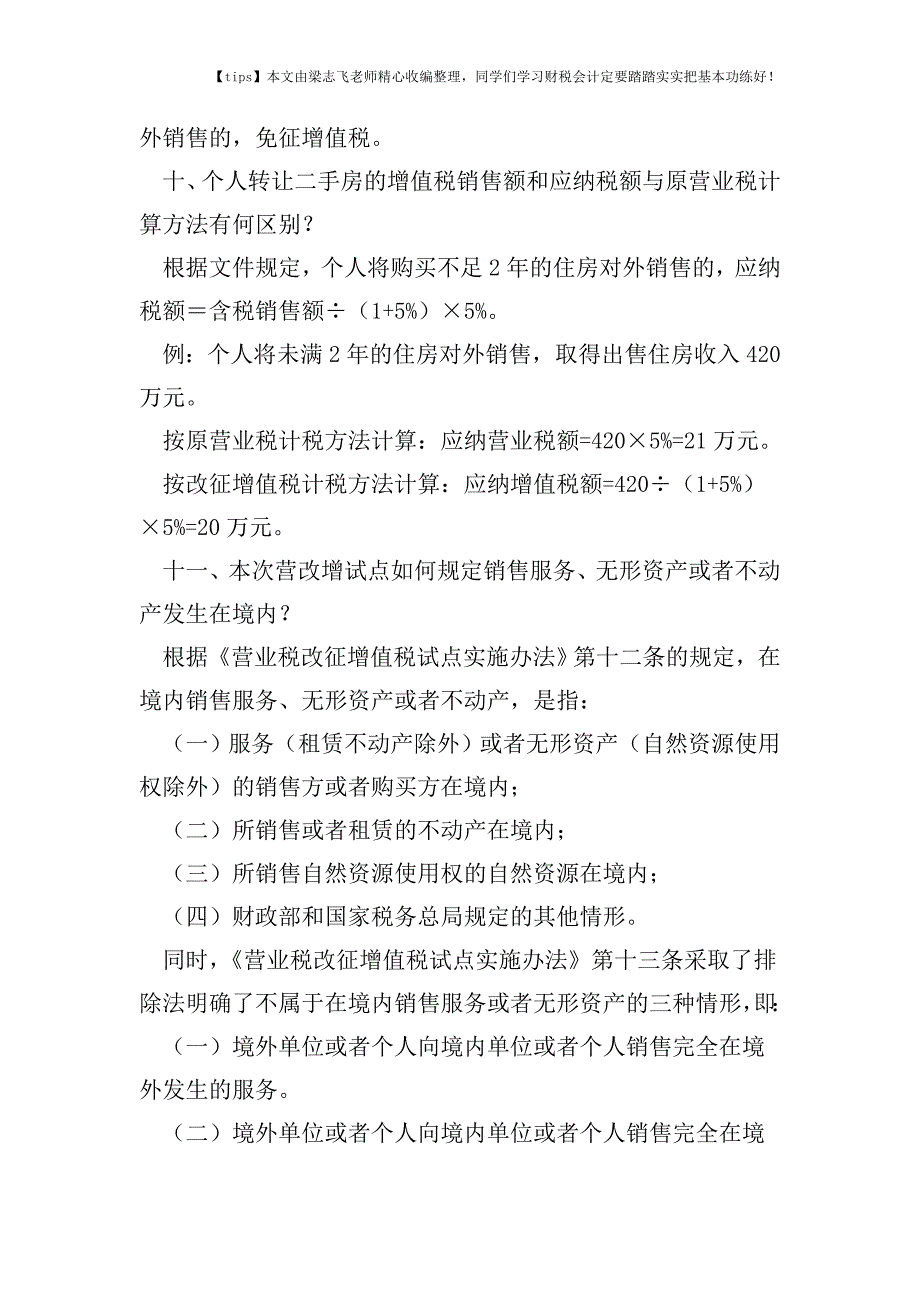 【tips】本文由梁志飞老师精心收编整理，同学们学习财税会计定要踏踏实实把基本功练好！

外销售的，免征增值税。

十、个人转让二手房的增值税销售额和应纳税额与原营业税计算方法有何区别？

根据文件规定，个人将购买不足 2 年的住房对外销售的，应纳税额＝含税销售额÷（1+5%）×5%。

例：个人将未满 2 年的住房对外销售，取得出售住房收入 420 万元。

按原营业税计税方法计算：应纳营业税额=420×5%=21 万元。

按改征增值税计税方法计算：应纳增值税额=420÷（1+5%）×5%=20 万元。

十一、本次营改增试点如何规定销售服务、无形资产或者不动产发生在境内？

根据《营业税改征增值税试点实施办法》第十二条的规定，在境内销售服务、无形资产或者不动产，是指：

（一）服务（租赁不动产除外）或者无形资产（自然资源使用权除外）的销售方或者购买方在境内；

（二）所销售或者租赁的不动产在境内；

（三）所销售自然资源使用权的自然资源在境内；

（四）财政部和国家税务总局规定的其他情形。

同时，《营业税改征增值税试点实施办法》第十三条采取了排除法明确了不属于在境内销售服务或者无形资产的三种情形，即：

（一）境外单位或者个人向境内单位或者个人销售完全在境外发生的服务。

（二）境外单位或者个人向境内单位或者个人销售完全在境